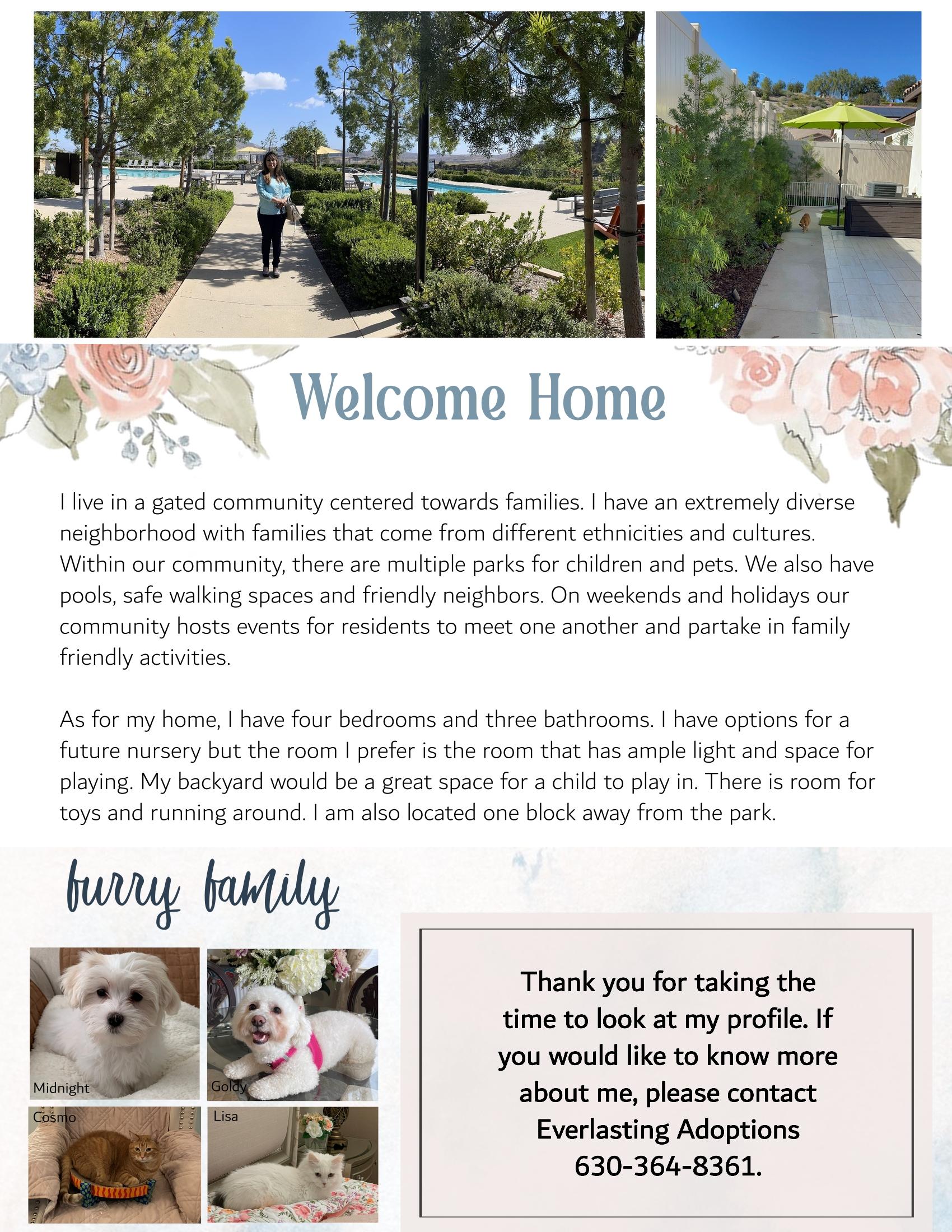 Welcome Home

I live in a gated community centered towards families. I have an extremely diverse neighborhood with families that come from different ethnicities and cultures. Within our community, there are multiple parks for children and pets. We also have pools, safe walking spaces and friendly neighbors. On weekends and holidays our community hosts events for residents to meet one another and partake in family friendly activities.

As for my home, I have four bedrooms and three bathrooms. I have options for a future nursery but the room I prefer is the room that has ample light and space for playing. My backyard would be a great space for a child to play in. There is room for toys and running around. I am also located one block away from the park.

furry family

Midnight

Goldy

Cosmo

Lisa

Thank you for taking the time to look at my profile. If you would like to know more about me, please contact Everlasting Adoptions 630-364-8361.